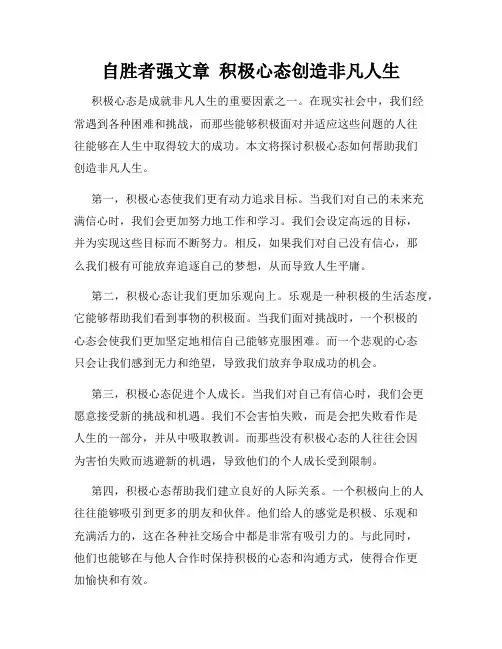 自胜者强文章 积极心态创造非凡人生

积极心态是成就非凡人生的重要因素之一。在现实社会中，我们经常遇到各种困难和挑战，而那些能够积极面对并适应这些问题的人往往能够在人生中取得较大的成功。本文将探讨积极心态如何帮助我们创造非凡人生。

第一，积极心态使我们更有动力追求目标。当我们对自己的未来充满信心时，我们会更加努力地工作和学习。我们会设定高远的目标，并为实现这些目标而不断努力。相反，如果我们对自己没有信心，那么我们极有可能放弃追逐自己的梦想，从而导致人生平庸。

第二，积极心态让我们更加乐观向上。乐观是一种积极的生活态度，它能够帮助我们看到事物的积极面。当我们面对挑战时，一个积极的心态会使我们更加坚定地相信自己能够克服困难。而一个悲观的心态只会让我们感到无力和绝望，导致我们放弃争取成功的机会。

第三，积极心态促进个人成长。当我们对自己有信心时，我们会更愿意接受新的挑战和机遇。我们不会害怕失败，而是会把失败看作是人生的一部分，并从中吸取教训。而那些没有积极心态的人往往会因为害怕失败而逃避新的机遇，导致他们的个人成长受到限制。

第四，积极心态帮助我们建立良好的人际关系。一个积极向上的人往往能够吸引到更多的朋友和伙伴。他们给人的感觉是积极、乐观和充满活力的，这在各种社交场合中都是非常有吸引力的。与此同时，他们也能够在与他人合作时保持积极的心态和沟通方式，使得合作更加愉快和有效。